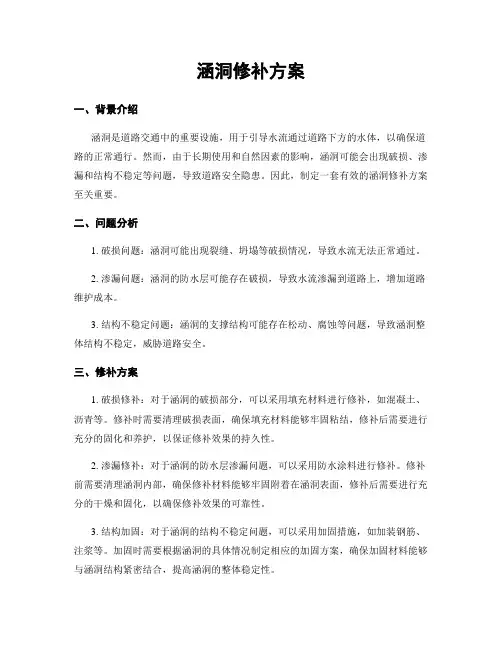 涵洞修补方案

一、背景介绍

涵洞是道路交通中的重要设施，用于引导水流通过道路下方的水体，以确保道路的正常通行。然而，由于长期使用和自然因素的影响，涵洞可能会出现破损、渗漏和结构不稳定等问题，导致道路安全隐患。因此，制定一套有效的涵洞修补方案至关重要。

二、问题分析

1. 破损问题：涵洞可能出现裂缝、坍塌等破损情况，导致水流无法正常通过。

2. 渗漏问题：涵洞的防水层可能存在破损，导致水流渗漏到道路上，增加道路维护成本。

3. 结构不稳定问题：涵洞的支撑结构可能存在松动、腐蚀等问题，导致涵洞整体结构不稳定，威胁道路安全。

三、修补方案

1. 破损修补：对于涵洞的破损部分，可以采用填充材料进行修补，如混凝土、沥青等。修补时需要清理破损表面，确保填充材料能够牢固粘结，修补后需要进行充分的固化和养护，以保证修补效果的持久性。

2. 渗漏修补：对于涵洞的防水层渗漏问题，可以采用防水涂料进行修补。修补前需要清理涵洞内部，确保修补材料能够牢固附着在涵洞表面，修补后需要进行充分的干燥和固化，以确保修补效果的可靠性。

3. 结构加固：对于涵洞的结构不稳定问题，可以采用加固措施，如加装钢筋、注浆等。加固时需要根据涵洞的具体情况制定相应的加固方案，确保加固材料能够与涵洞结构紧密结合，提高涵洞的整体稳定性。